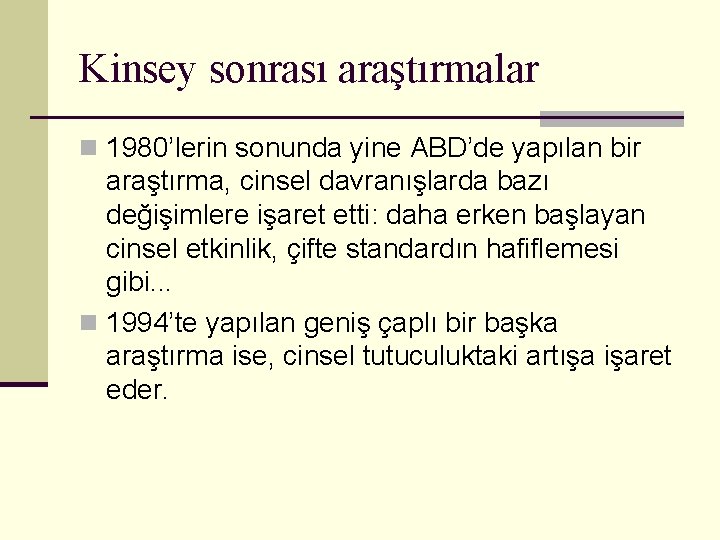 Kinsey sonrası araştırmalar

1980'lerin sonunda yine ABD'de yapılan bir araştırma, cinsel davranışlarda bazı değişimlere işaret etti: daha erken başlayan cinsel etkinlik, çifte standardın hafiflemesi gibi...

1994'te yapılan geniş çaplı bir başka araştırma ise, cinsel tutuculuktaki artışa işaret eder.